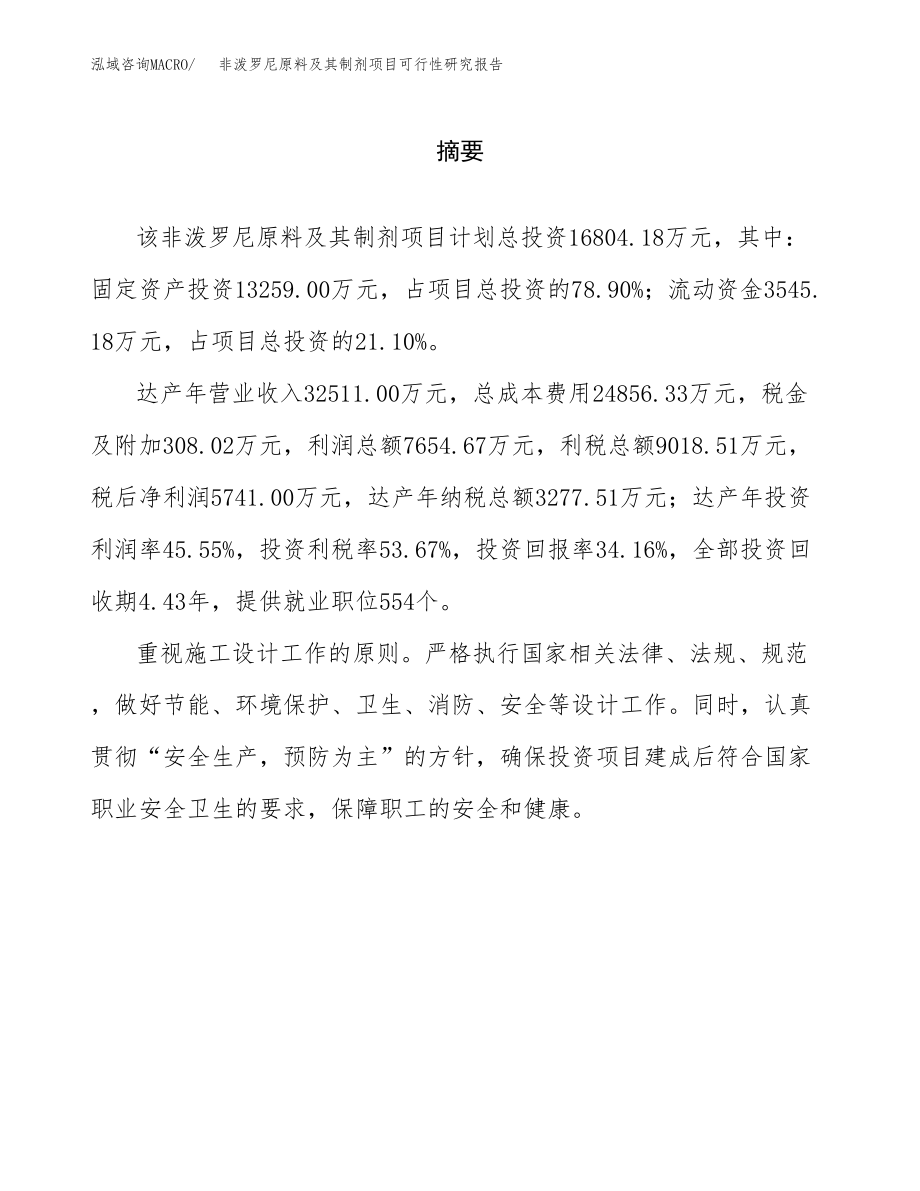 泓域咨询MACRO/　非泼罗尼原料及其制剂项目可行性研究报告

摘要

该非泼罗尼原料及其制剂项目计划总投资16804.18万元，其中：固定资产投资13259.00万元，占项目总投资的78.90%；流动资金3545.18万元，占项目总投资的21.10%。

达产年营业收入32511.00万元，总成本费用24856.33万元，税金及附加308.02万元，利润总额7654.67万元，利税总额9018.51万元，税后净利润5741.00万元，达产年纳税总额3277.51万元；达产年投资利润率45.55%，投资利税率53.67%，投资回报率34.16%，全部投资回收期4.43年，提供就业职位554个。

重视施工设计工作的原则。严格执行国家相关法律、法规、规范，做好节能、环境保护、卫生、消防、安全等设计工作。同时，认真贯彻“安全生产，预防为主”的方针，确保投资项目建成后符合国家职业安全卫生的要求，保障职工的安全和健康。